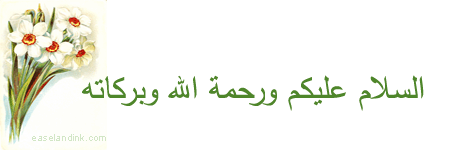 السلام عليكم ورحمة الله وبركاته

easelandink.com